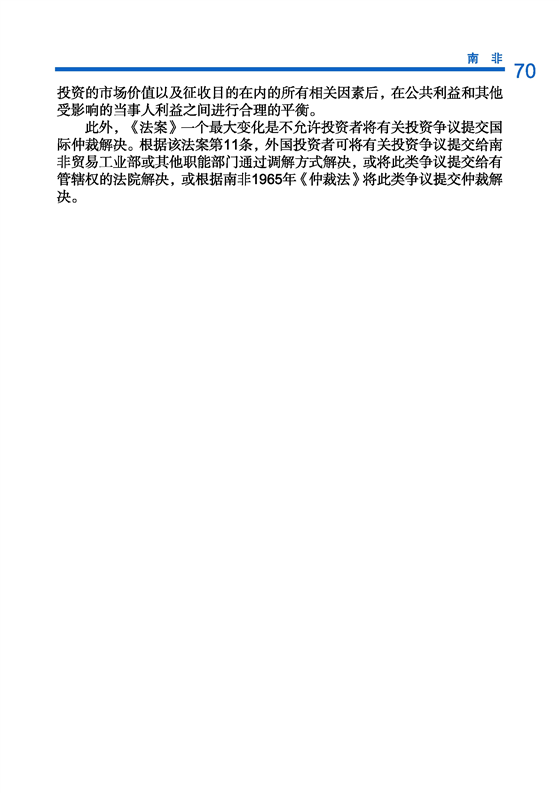 南 非 70

投资的市场价值以及征收目的在内的所有相关因素后，在公共利益和其他受影响的当事人利益之间进行合理的平衡。

此外，《法案》一个最大变化是不允许投资者将有关投资争议提交国际仲裁解决。根据该法案第11条，外国投资者可将有关投资争议提交给南非贸易工业部或其他职能部门通过调解方式解决，或将此类争议提交给有管辖权的法院解决，或根据南非1965年《仲裁法》将此类争议提交仲裁解决。